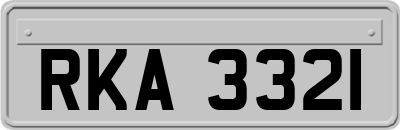 RKA 3321